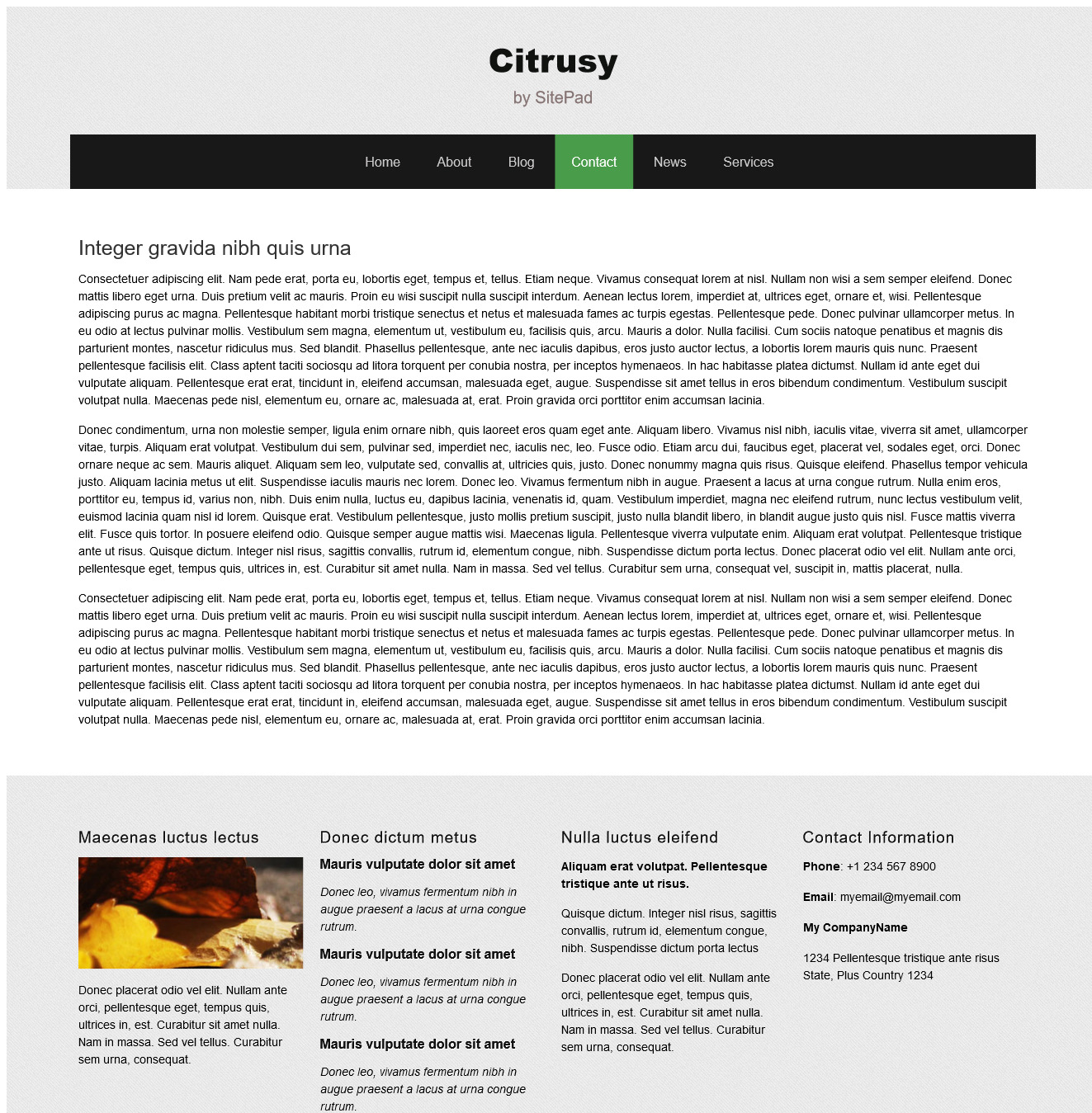 Citrusy
by SitePad

Home About Blog Contact News Services

Integer gravida nibh quis urna

Consectetuer adipiscing elit. Nam pede erat, porta eu, lobortis eget, tempus et, tellus. Etiam neque. Vivamus consequat lorem at nisl. Nullam non wisi a sem semper eleifend. Donec mattis libero eget urna. Duis pretium velit ac mauris. Proin eu wisi suscipit nulla suscipit interdum. Aenean lectus lorem, imperdiet at, ultrices eget, ornare et, wisi. Pellentesque adipiscing purus ac magna. Pellentesque habitant morbi tristique senectus et netus et malesuada fames ac turpis egestas. Pellentesque pede. Donec pulvinar ullamcorper metus. In eu odio at lectus pulvinar mollis. Vestibulum sem magna, elementum ut, vestibulum eu, facilisis quis, arcu. Mauris a dolor. Nulla facilisi. Cum sociis natoque penatibus et magnis dis parturient montes, nascetur ridiculus mus. Sed blandit. Phasellus pellentesque, ante nec iaculis dapibus, eros justo auctor lectus, a lobortis lorem mauris quis nunc. Praesent pellentesque facilisis elit. Class aptent taciti sociosqu ad litora torquent per conubia nostra, per inceptos hymenaeos. In hac habitasse platea dictumst. Nullam id ante eget dui vulputate aliquam. Pellentesque erat erat, tincidunt in, eleifend accumsan, malesuada eget, augue. Suspendisse sit amet tellus in eros bibendum condimentum. Vestibulum suscipit volutpat nulla. Maecenas pede nisl, elementum eu, ornare ac, malesuada at, erat. Proin gravida orci porttitor enim accumsan lacinia.

Donec condimentum, urna non molestie semper, ligula enim ornare nibh, quis laoreet eros quam eget ante. Aliquam libero. Vivamus nisl nibh, iaculis vitae, viverra sit amet, ullamcorper vitae, turpis. Aliquam erat volutpat. Vestibulum dui sem, pulvinar sed, imperdiet nec, iaculis nec, leo. Fusce odio. Etiam arcu dui, faucibus eget, placerat vel, sodales eget, orci. Donec ornare neque ac sem. Mauris aliquet. Aliquam sem leo, vulputate sed, convallis at, ultricies quis, justo. Donec nonummy magna quis risus. Quisque eleifend. Phasellus tempor vehicula justo. Aliquam lacinia metus ut elit. Suspendisse iaculis mauris nec lorem. Donec leo. Vivamus fermentum nibh in augue. Praesent a lacus at urna congue rutrum. Nulla enim eros, porttitor eu, tempus id, varius non, nibh. Duis enim nulla, luctus eu, dapibus lacinia, venenatis id, quam. Vestibulum imperdiet, magna nec eleifend rutrum, nunc lectus vestibulum velit, euismod lacinia quam nisl id lorem. Quisque erat. Vestibulum pellentesque, justo mollis pretium suscipit, justo nulla blandit libero, in blandit augue justo quis nisl. Fusce mattis viverra elit. Fusce quis tortor. In posuere eleifend odio. Quisque semper augue mattis wisi. Maecenas ligula. Pellentesque viverra vulputate enim. Aliquam erat volutpat. Pellentesque tristique ante ut risus. Quisque dictum. Integer nisl risus, sagittis convallis, rutrum id, elementum congue, nibh. Suspendisse dictum porta lectus. Donec placerat odio vel elit. Nullam ante orci, pellentesque eget, tempus quis, ultrices in, est. Curabitur sit amet nulla. Nam in massa. Sed vel tellus. Curabitur sem urna, consequat vel, suscipit in, mattis placerat, nulla.

Consectetuer adipiscing elit. Nam pede erat, porta eu, lobortis eget, tempus et, tellus. Etiam neque. Vivamus consequat lorem at nisl. Nullam non wisi a sem semper eleifend. Donec mattis libero eget urna. Duis pretium velit ac mauris. Proin eu wisi suscipit nulla suscipit interdum. Aenean lectus lorem, imperdiet at, ultrices eget, ornare et, wisi. Pellentesque adipiscing purus ac magna. Pellentesque habitant morbi tristique senectus et netus et malesuada fames ac turpis egestas. Pellentesque pede. Donec pulvinar ullamcorper metus. In eu odio at lectus pulvinar mollis. Vestibulum sem magna, elementum ut, vestibulum eu, facilisis quis, arcu. Mauris a dolor. Nulla facilisi. Cum sociis natoque penatibus et magnis dis parturient montes, nascetur ridiculus mus. Sed blandit. Phasellus pellentesque, ante nec iaculis dapibus, eros justo auctor lectus, a lobortis lorem mauris quis nunc. Praesent pellentesque facilisis elit. Class aptent taciti sociosqu ad litora torquent per conubia nostra, per inceptos hymenaeos. In hac habitasse platea dictumst. Nullam id ante eget dui vulputate aliquam. Pellentesque erat erat, tincidunt in, eleifend accumsan, malesuada eget, augue. Suspendisse sit amet tellus in eros bibendum condimentum. Vestibulum suscipit volutpat nulla. Maecenas pede nisl, elementum eu, ornare ac, malesuada at, erat. Proin gravida orci porttitor enim accumsan lacinia.

Maecenas luctus lectus

Donec placerat odio vel elit. Nullam ante orci, pellentesque eget, tempus quis, ultrices in, est. Curabitur sit amet nulla. Nam in massa. Sed vel tellus. Curabitur sem urna, consequat.

Donec dictum metus

Mauris vulputate dolor sit amet

Donec leo, vivamus fermentum nibh in augue praesent a lacus at urna congue rutrum.

Mauris vulputate dolor sit amet

Donec leo, vivamus fermentum nibh in augue praesent a lacus at urna congue rutrum.

Mauris vulputate dolor sit amet

Donec leo, vivamus fermentum nibh in augue praesent a lacus at urna congue rutrum.

Nulla luctus eleifend

Aliquam erat volutpat. Pellentesque tristique ante ut risus.

Quisque dictum. Integer nisl risus, sagittis convallis, rutrum id, elementum congue, nibh. Suspendisse dictum porta lectus

Donec placerat odio vel elit. Nullam ante orci, pellentesque eget, tempus quis, ultrices in, est. Curabitur sit amet nulla. Nam in massa. Sed vel tellus. Curabitur sem urna, consequat.

Contact Information

Phone: +1 234 567 8900

Email: myemail@myemail.com

My CompanyName

1234 Pellentesque tristique ante risus State, Plus Country 1234